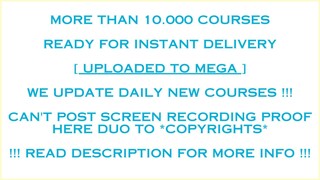 MORE THAN 10.000 COURSES

READY FOR INSTANT DELIVERY

[ UPLOADED TO MEGA ]

WE UPDATE DAILY NEW COURSES !!!

CAN'T POST SCREEN RECORDING PROOF HERE DUO TO *COPYRIGHTS*

!!! READ DESCRIPTION FOR MORE INFO !!!